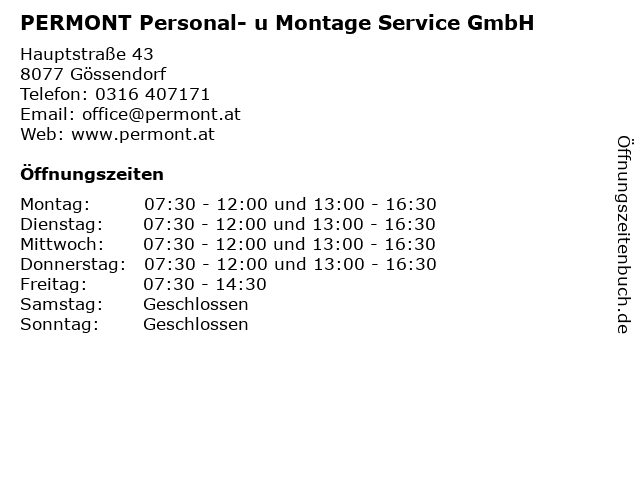 PERMONT Personal- u Montage Service GmbH

Hauptstraße 43
8077 Gössendorf
Telefon: 0316 407171
Email: office@permont.at
Web: www.permont.at

Öffnungszeiten

| | |
|---|---|
| Montag: | 07:30 - 12:00 und 13:00 - 16:30 |
| Dienstag: | 07:30 - 12:00 und 13:00 - 16:30 |
| Mittwoch: | 07:30 - 12:00 und 13:00 - 16:30 |
| Donnerstag: | 07:30 - 12:00 und 13:00 - 16:30 |
| Freitag: | 07:30 - 14:30 |
| Samstag: | Geschlossen |
| Sonntag: | Geschlossen |

Öffnungszeitenbuch.de